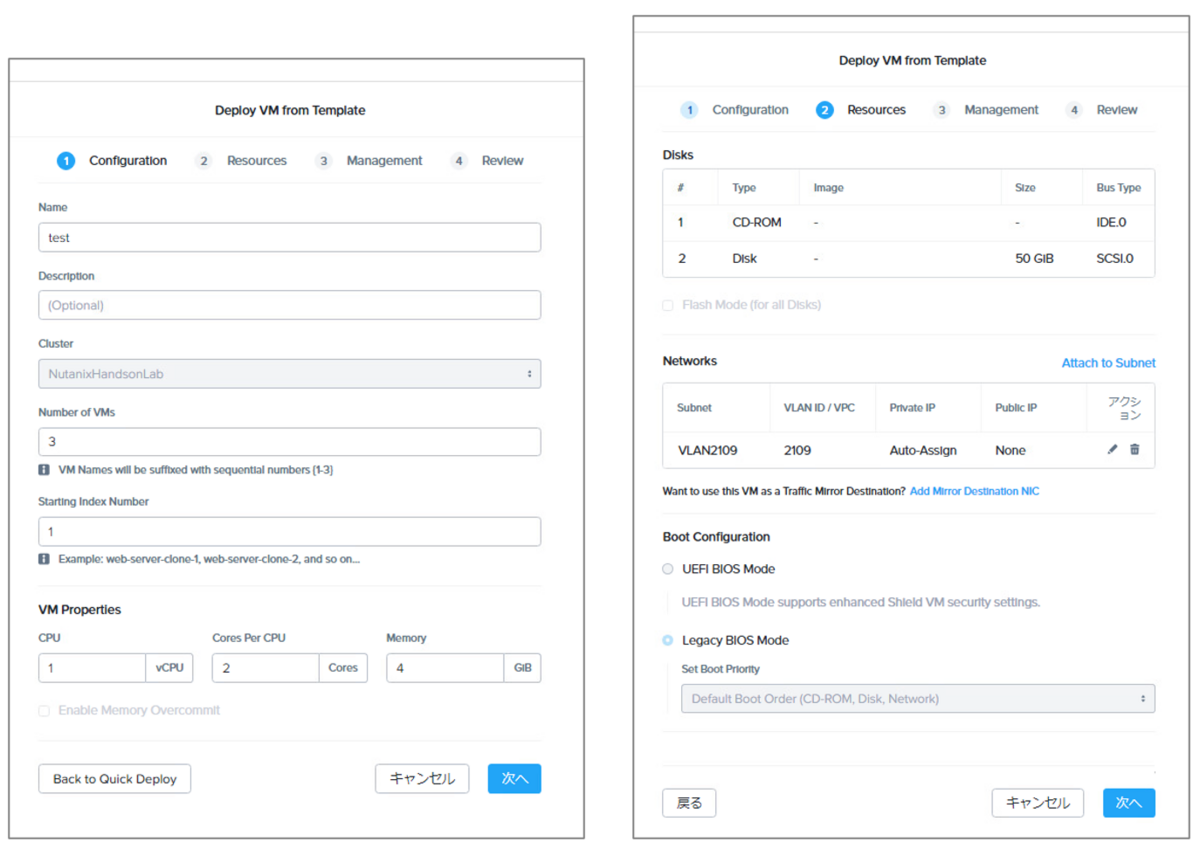 Deploy VM from Template

1 Configuration 2 Resources 3 Management 4 Review

Name
test

Description
(Optional)

Cluster
NutanixHandsonLab

Number of VMs
3
VM Names will be suffixed with sequential numbers (1-3)

Starting Index Number
1
Example: web-server-clone-1, web-server-clone-2, and so on...

VM Properties

CPU
1 vCPU

Cores Per CPU
2 Cores

Memory
4 GiB

Enable Memory Overcommit

Back to Quick Deploy

キャンセル 次へ

Deploy VM from Template

1 Configuration 2 Resources 3 Management 4 Review

Disks

| # | Type | Image | Size | Bus Type |
|---|---|---|---|---|
| 1 | CD-ROM | - | - | IDE.0 |
| 2 | Disk | - | 50 GiB | SCSI.0 |

Flash Mode (for all Disks)

Networks
Attach to Subnet

| Subnet | VLAN ID / VPC | Private IP | Public IP | アクション |
|---|---|---|---|---|
| VLAN2109 | 2109 | Auto-Assign | None | |

Want to use this VM as a Traffic Mirror Destination? Add Mirror Destination NIC

Boot Configuration

UEFI BIOS Mode
UEFI BIOS Mode supports enhanced Shield VM security settings.

Legacy BIOS Mode
Set Boot Priority
Default Boot Order (CD-ROM, Disk, Network)

戻る

キャンセル 次へ